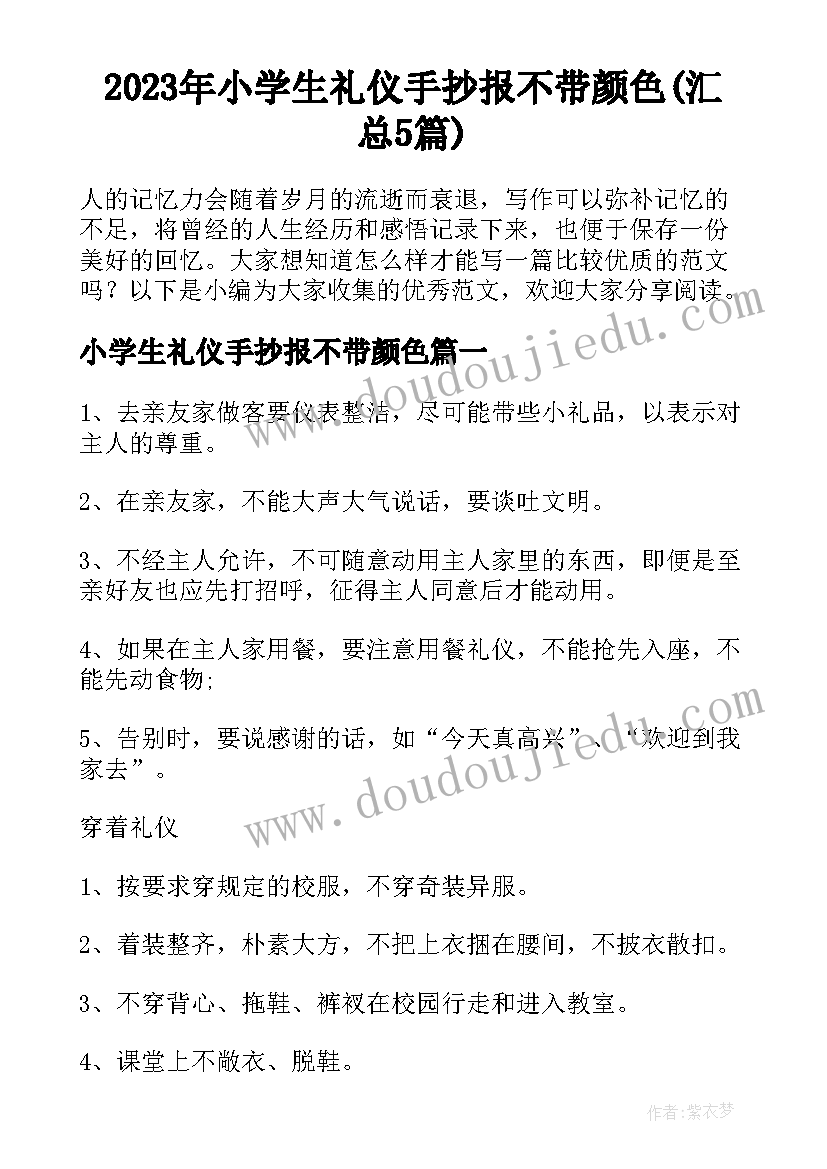 2023年小学生礼仪手抄报不带颜色(汇总5篇)

人的记忆力会随着岁月的流逝而衰退，写作可以弥补记忆的不足，将曾经的人生经历和感悟记录下来，也便于保存一份美好的回忆。大家想知道怎么样才能写一篇比较优质的范文吗？以下是小编为大家收集的优秀范文，欢迎大家分享阅读。

www.doudoujiedu.com

小学生礼仪手抄报不带颜色篇一

1、去亲友家做客要仪表整洁，尽可能带些小礼品，以表示对主人的尊重。

2、在亲友家，不能大声大气说话，要谈吐文明。

3、不经主人允许，不可随意动用主人家里的东西，即便是至亲好友也应先打招呼，征得主人同意后才能动用。

4、如果在主人家用餐，要注意用餐礼仪，不能抢先入座，不能先动食物;

5、告别时，要说感谢的话，如“今天真高兴”、“欢迎到我家去”。

www.doudoujiedu.com

穿着礼仪

1、按要求穿规定的校服，不穿奇装异服。

2、着装整齐，朴素大方，不把上衣捆在腰间，不披衣散扣。

3、不穿背心、拖鞋、裤衩在校园行走和进入教室。

4、课堂上不敞衣、脱鞋。

作者：紫衣梦